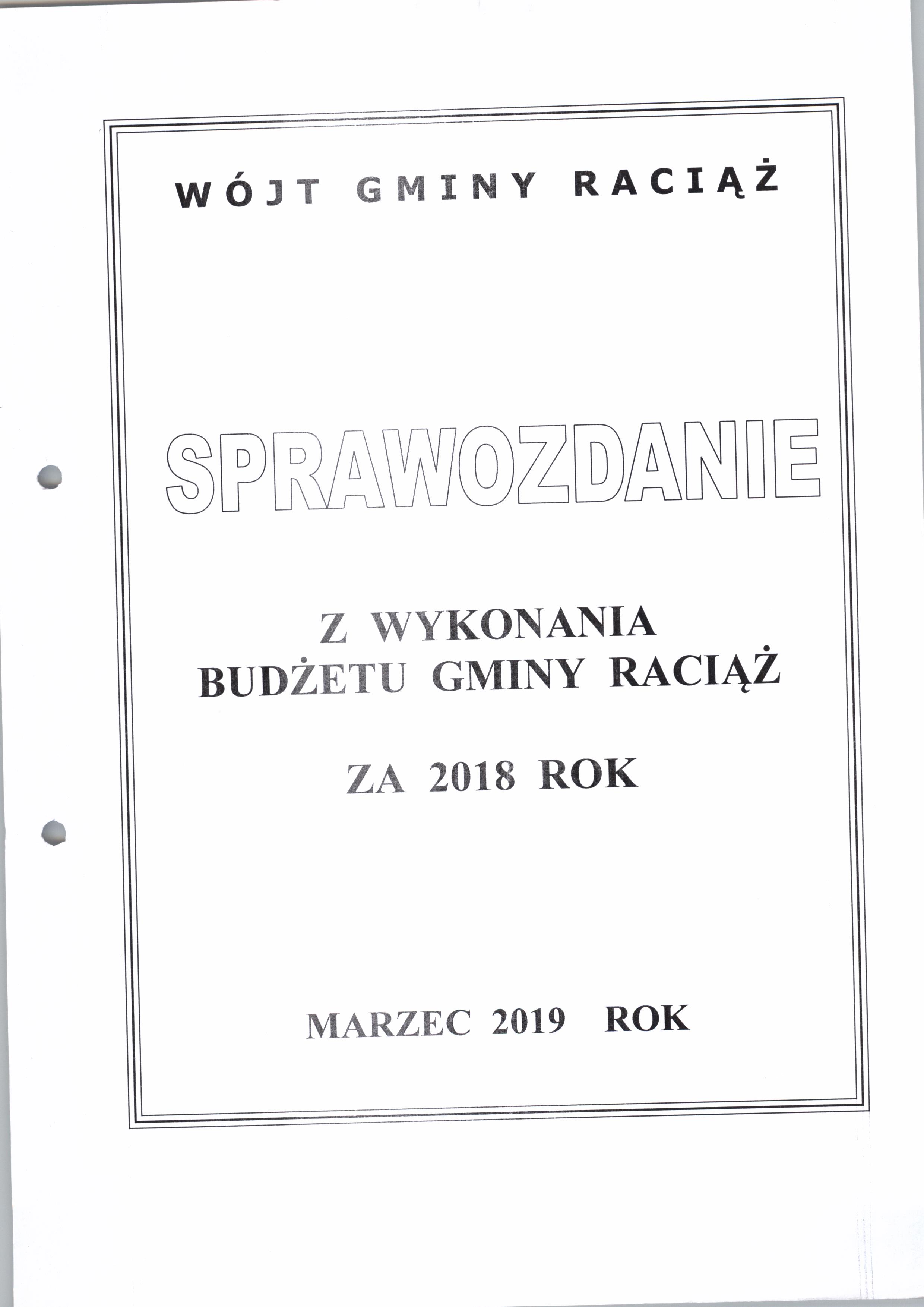 WÓJT GMINY RACIĄŻ

SPRAWOZDANIE

Z WYKONANIA
BUDŻETU GMINY RACIĄŻ

ZA 2018 ROK

MARZEC 2019 ROK